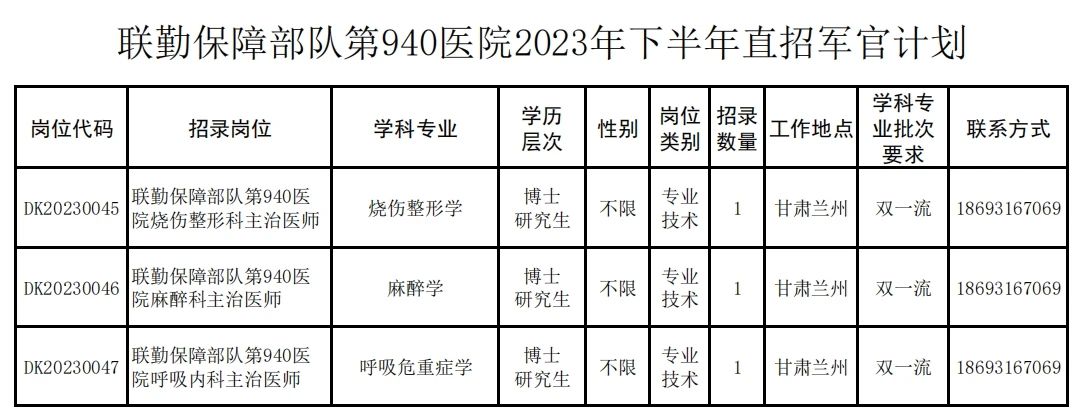 联勤保障部队第940医院2023年下半年直招军官计划

| 岗位代码 | 招录岗位 | 学科专业 | 学历层次 | 性别 | 岗位类别 | 招录数量 | 工作地点 | 学科专业批次要求 | 联系方式 |
|---|---|---|---|---|---|---|---|---|---|
| DK20230045 | 联勤保障部队第940医院烧伤整形科主治医师 | 烧伤整形学 | 博士研究生 | 不限 | 专业技术 | 1 | 甘肃兰州 | 双一流 | 18693167069 |
| DK20230046 | 联勤保障部队第940医院麻醉科主治医师 | 麻醉学 | 博士研究生 | 不限 | 专业技术 | 1 | 甘肃兰州 | 双一流 | 18693167069 |
| DK20230047 | 联勤保障部队第940医院呼吸内科主治医师 | 呼吸危重症学 | 博士研究生 | 不限 | 专业技术 | 1 | 甘肃兰州 | 双一流 | 18693167069 |